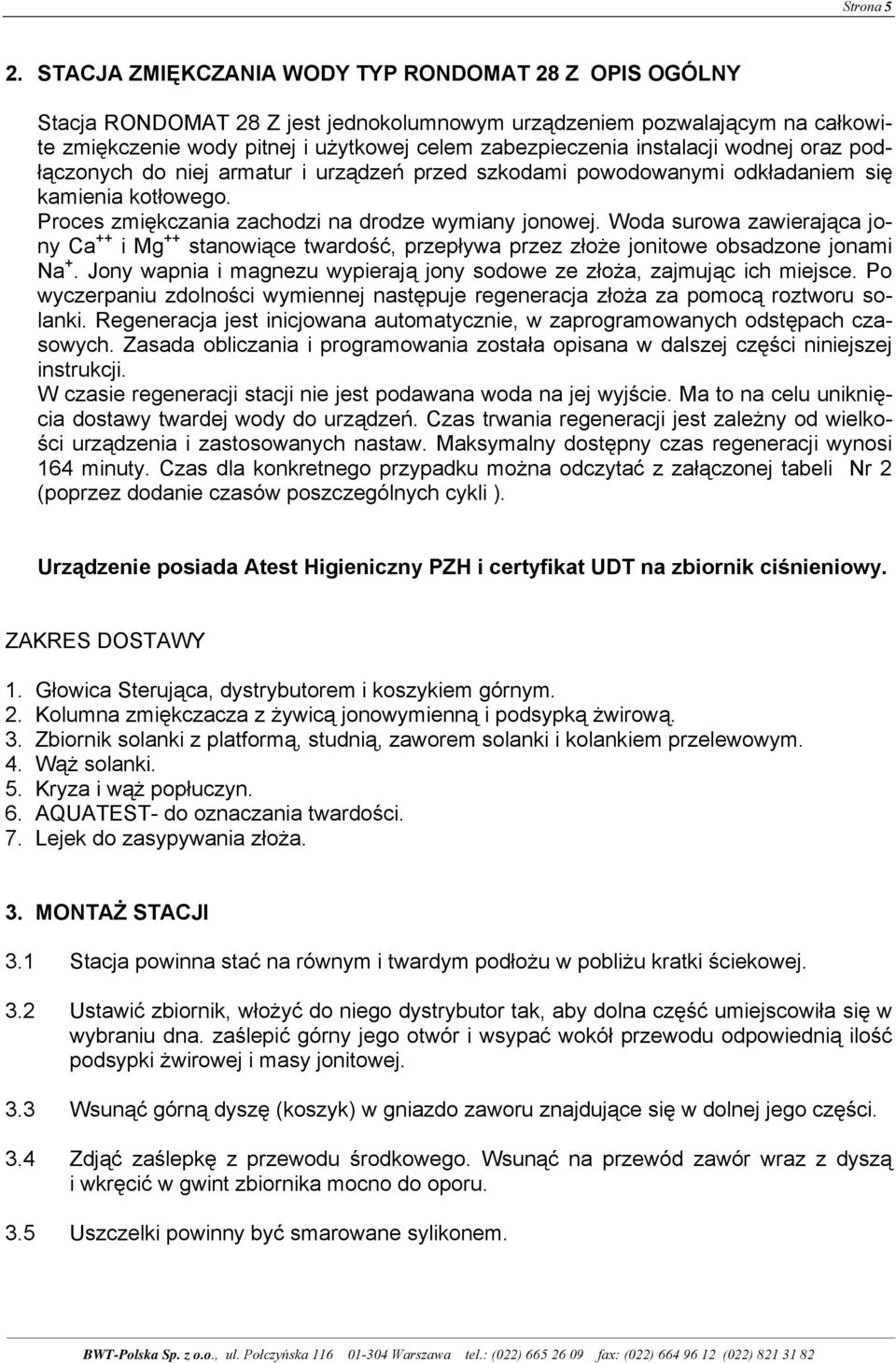 Strona 5

2. STACJA ZMIĘKCZANIA WODY TYP RONDOMAT 28 Z OPIS OGÓLNY

Stacja RONDOMAT 28 Z jest jednokolumnowym urządzeniem pozwalającym na całkowite zmiękczenie wody pitnej i użytkowej celem zabezpieczenia instalacji wodnej oraz podłączonych do niej armatur i urządzeń przed szkodami powodowanymi odkładaniem się kamienia kotłowego.
Proces zmiękczania zachodzi na drodze wymiany jonowej. Woda surowa zawierająca jony $Ca^{++}$ i $Mg^{++}$ stanowiące twardość, przepływa przez złoże jonitowe obsadzone jonami $Na^{+}$. Jony wapnia i magnezu wypierają jony sodowe ze złoża, zajmując ich miejsce. Po wyczerpaniu zdolności wymiennej następuje regeneracja złoża za pomocą roztworu solanki. Regeneracja jest inicjowana automatycznie, w zaprogramowanych odstępach czasowych. Zasada obliczania i programowania została opisana w dalszej części niniejszej instrukcji.
W czasie regeneracji stacji nie jest podawana woda na jej wyjście. Ma to na celu uniknięcia dostawy twardej wody do urządzeń. Czas trwania regeneracji jest zależny od wielkości urządzenia i zastosowanych nastaw. Maksymalny dostępny czas regeneracji wynosi 164 minuty. Czas dla konkretnego przypadku można odczytać z załączonej tabeli Nr 2 (poprzez dodanie czasów poszczególnych cykli ).

Urządzenie posiada Atest Higieniczny PZH i certyfikat UDT na zbiornik ciśnieniowy.

ZAKRES DOSTAWY

1. Głowica Sterująca, dystrybutorem i koszykiem górnym.
2. Kolumna zmiękczacza z żywicą jonowymienną i podsypką żwirową.
3. Zbiornik solanki z platformą, studnią, zaworem solanki i kolankiem przelewowym.
4. Wąż solanki.
5. Kryza i wąż popłuczyn.
6. AQUATEST- do oznaczania twardości.
7. Lejek do zasypywania złoża.

3. MONTAŻ STACJI

3.1 Stacja powinna stać na równym i twardym podłożu w pobliżu kratki ściekowej.

3.2 Ustawić zbiornik, włożyć do niego dystrybutor tak, aby dolna część umiejscowiła się w wybraniu dna. zaślepić górny jego otwór i wsypać wokół przewodu odpowiednią ilość podsypki żwirowej i masy jonitowej.

3.3 Wsunąć górną dyszę (koszyk) w gniazdo zaworu znajdujące się w dolnej jego części.

3.4 Zdjąć zaślepkę z przewodu środkowego. Wsunąć na przewód zawór wraz z dyszą i wkręcić w gwint zbiornika mocno do oporu.

3.5 Uszczelki powinny być smarowane sylikonem.

BWT-Polska Sp. z o.o., ul. Połczyńska 116 01-304 Warszawa tel.: (022) 665 26 09 fax: (022) 664 96 12 (022) 821 31 82